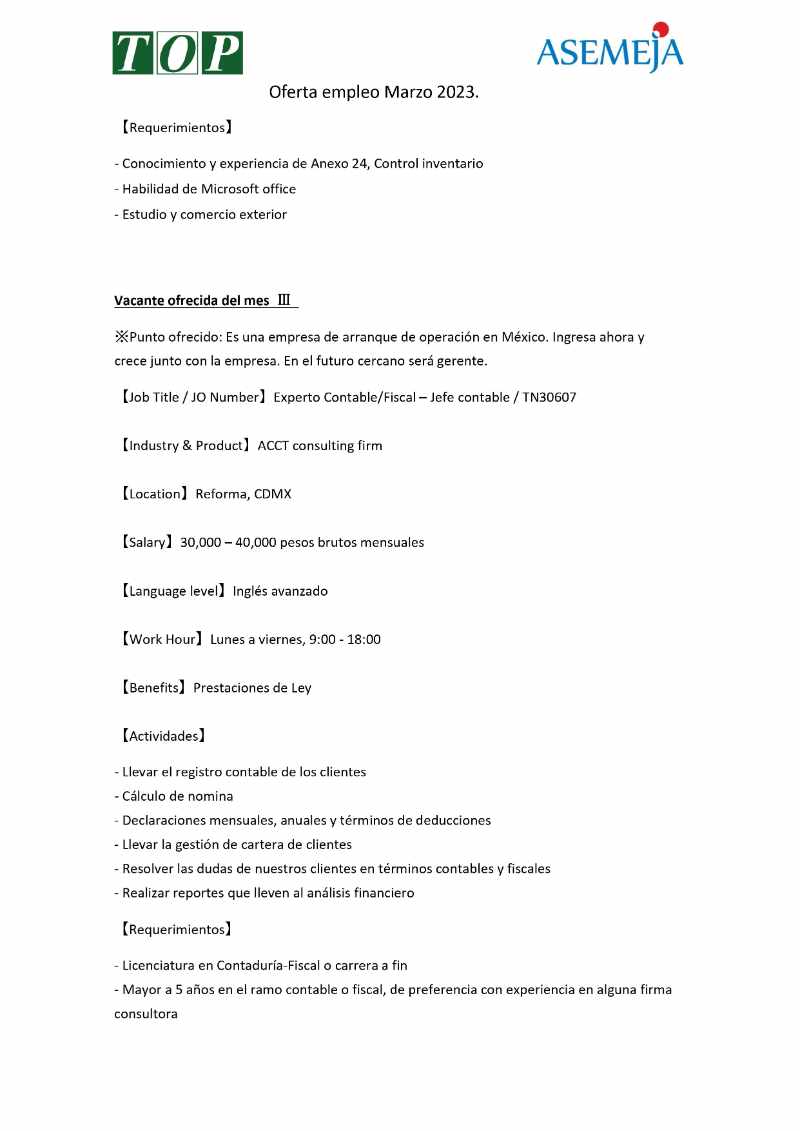 TOP

ASEMEJA

Oferta empleo Marzo 2023.

【Requerimientos】

- Conocimiento y experiencia de Anexo 24, Control inventario
- Habilidad de Microsoft office
- Estudio y comercio exterior

Vacante ofrecida del mes Ⅲ

※Punto ofrecido: Es una empresa de arranque de operación en México. Ingresa ahora y crece junto con la empresa. En el futuro cercano será gerente.

【Job Title / JO Number】Experto Contable/Fiscal – Jefe contable / TN30607

【Industry & Product】ACCT consulting firm

【Location】Reforma, CDMX

【Salary】30,000 – 40,000 pesos brutos mensuales

【Language level】Inglés avanzado

【Work Hour】Lunes a viernes, 9:00 - 18:00

【Benefits】Prestaciones de Ley

【Actividades】

- Llevar el registro contable de los clientes
- Cálculo de nomina
- Declaraciones mensuales, anuales y términos de deducciones
- Llevar la gestión de cartera de clientes
- Resolver las dudas de nuestros clientes en términos contables y fiscales
- Realizar reportes que lleven al análisis financiero

【Requerimientos】

- Licenciatura en Contaduría-Fiscal o carrera a fin
- Mayor a 5 años en el ramo contable o fiscal, de preferencia con experiencia en alguna firma consultora